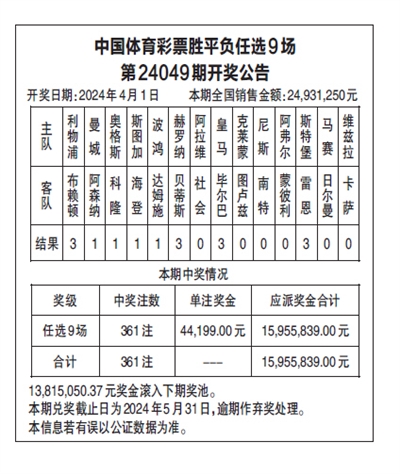 中国体育彩票胜平负任选9场
第24049期开奖公告

开奖日期:2024年4月1日　　本期全国销售金额:24,931,250元

| 主队 | 利物浦 | 曼城 | 奥格斯 | 斯图加 | 波鸿 | 赫罗纳 | 阿拉维 | 皇马 | 克莱蒙 | 尼斯 | 阿弗尔 | 斯特堡 | 马赛 | 维兹拉 |
|---|---|---|---|---|---|---|---|---|---|---|---|---|---|---|
| 客队 | 布赖顿 | 阿森纳 | 科隆 | 海登 | 达姆施 | 贝蒂斯 | 社会 | 毕尔巴 | 图卢兹 | 南特 | 蒙彼利 | 雷恩 | 日尔曼 | 卡萨 |
| 结果 | 3 | 1 | 1 | 1 | 1 | 3 | 0 | 3 | 0 | 0 | 0 | 3 | 0 | 0 |

本期中奖情况

| 奖级 | 中奖注数 | 单注奖金 | 应派奖金合计 |
|---|---|---|---|
| 任选9场 | 361注 | 44,199.00元 | 15,955,839.00元 |
| 合计 | 361注 | --- | 15,955,839.00元 |

13,815,050.37元奖金滚入下期奖池。
本期兑奖截止日为2024年5月31日,逾期作弃奖处理。
本信息若有误以公证数据为准。